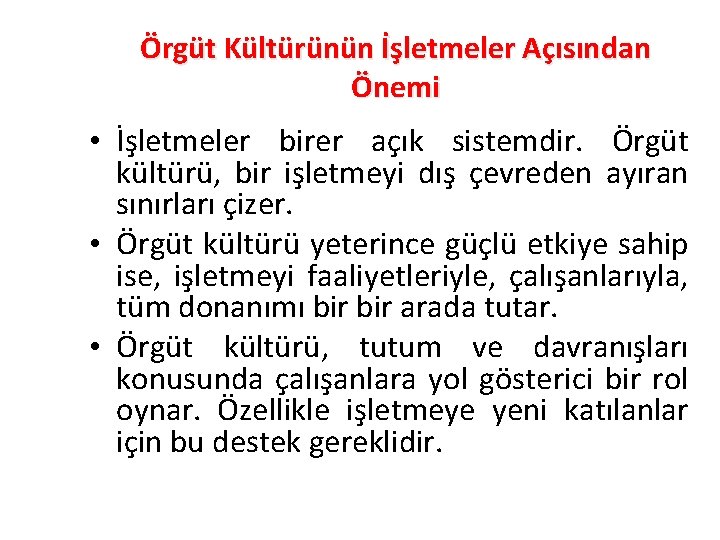 Örgüt Kültürünün İşletmeler Açısından Önemi

• İşletmeler birer açık sistemdir. Örgüt kültürü, bir işletmeyi dış çevreden ayıran sınırları çizer.
• Örgüt kültürü yeterince güçlü etkiye sahip ise, işletmeyi faaliyetleriyle, çalışanlarıyla, tüm donanımı bir bir arada tutar.
• Örgüt kültürü, tutum ve davranışları konusunda çalışanlara yol gösterici bir rol oynar. Özellikle işletmeye yeni katılanlar için bu destek gereklidir.